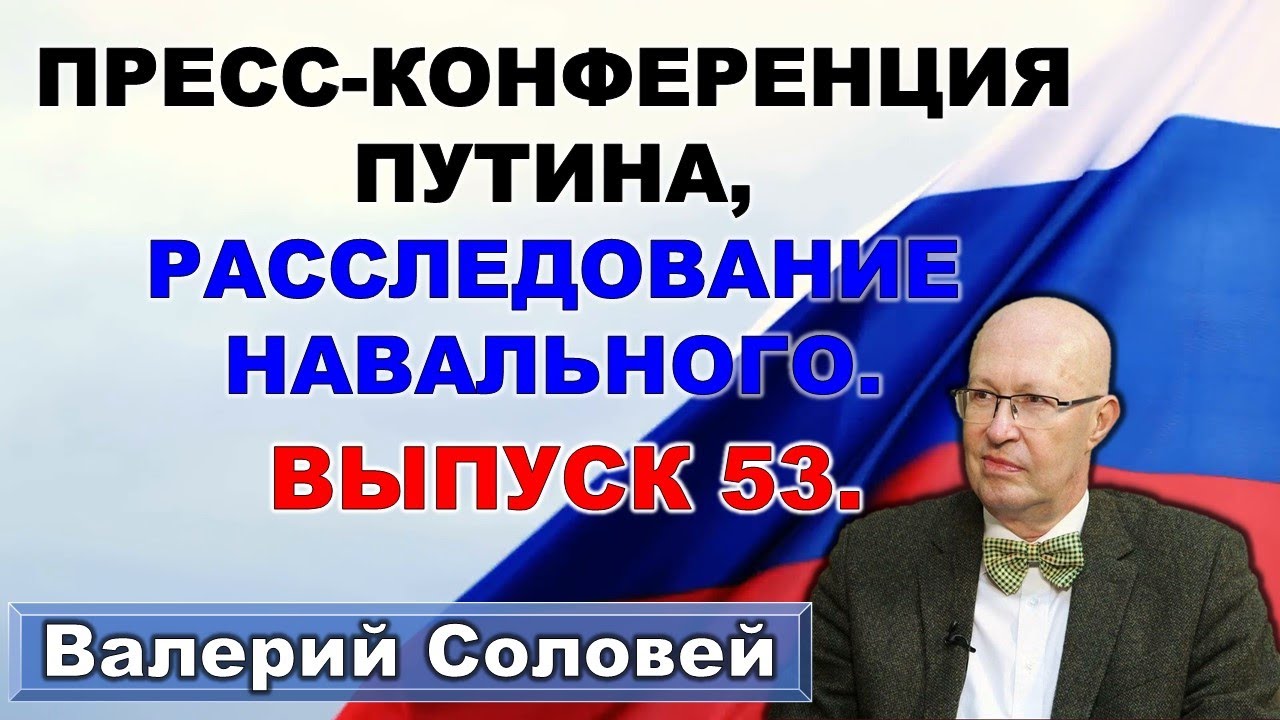 ПРЕСС-КОНФЕРЕНЦИЯ ПУТИНА, РАССЛЕДОВАНИЕ НАВАЛЬНОГО.

ВЫПУСК 53.

Валерий Соловей